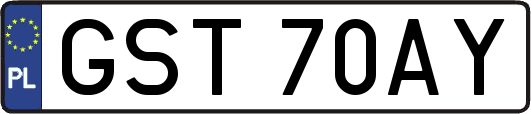 PL

GST 70AY